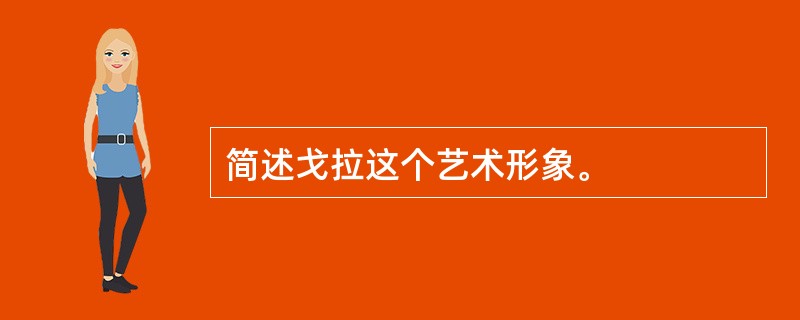 简述戈拉这个艺术形象。